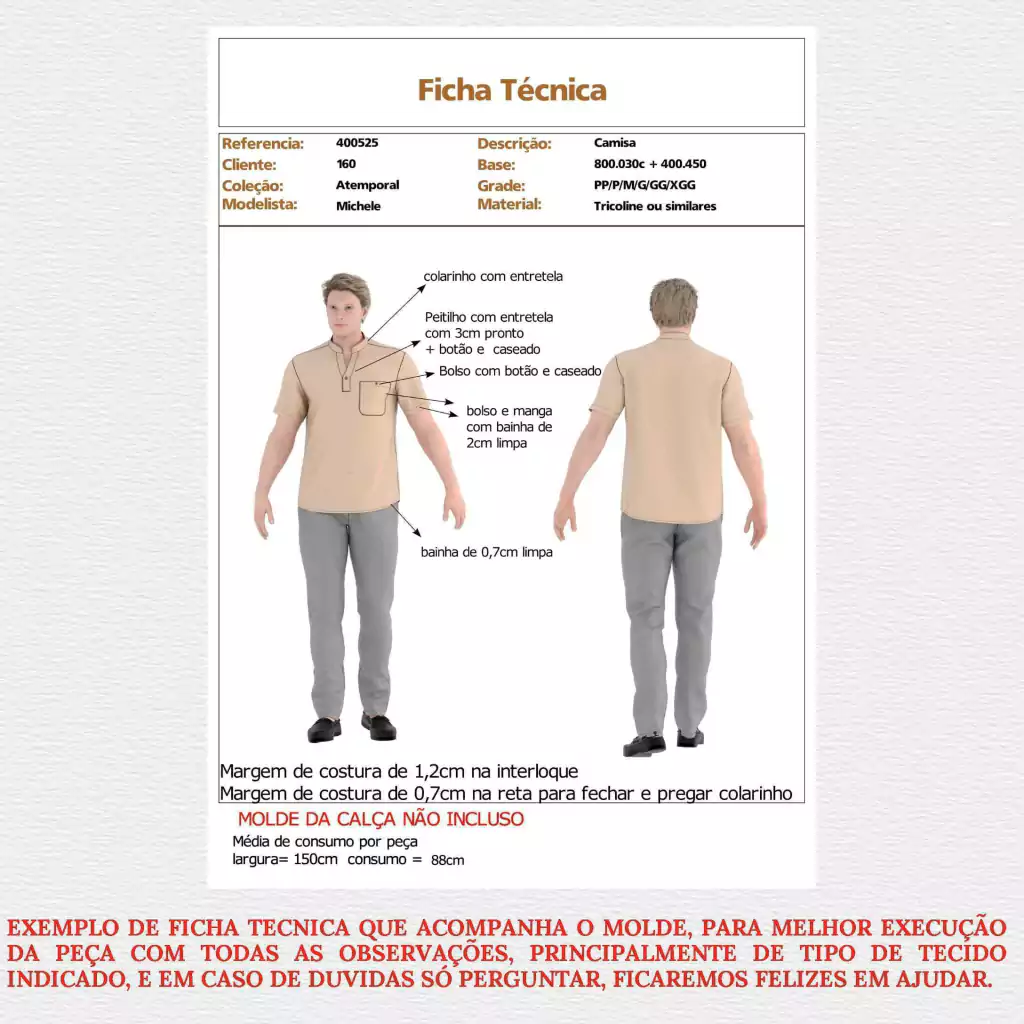 Ficha Técnica

Referencia: 400525
Cliente: 160
Coleção: Atemporal
Modelista: Michele

Descrição: Camisa
Base: 800.030c + 400.450
Grade: PP/P/M/G/GG/XGG
Material: Tricoline ou similares

colarinho com entretela

Peitilho com entretela com 3cm pronto + botão e caseado

Bolso com botão e caseado

bolso e manga com bainha de 2cm limpa

bainha de 0,7cm limpa

Margem de costura de 1,2cm na interloque
Margem de costura de 0,7cm na reta para fechar e pregar colarinho

MOLDE DA CALÇA NÃO INCLUSO

Média de consumo por peça
largura= 150cm consumo = 88cm

EXEMPLO DE FICHA TECNICA QUE ACOMPANHA O MOLDE, PARA MELHOR EXECUÇÃO DA PEÇA COM TODAS AS OBSERVAÇÕES, PRINCIPALMENTE DE TIPO DE TECIDO INDICADO, E EM CASO DE DUVIDAS SÓ PERGUNTAR, FICAREMOS FELIZES EM AJUDAR.